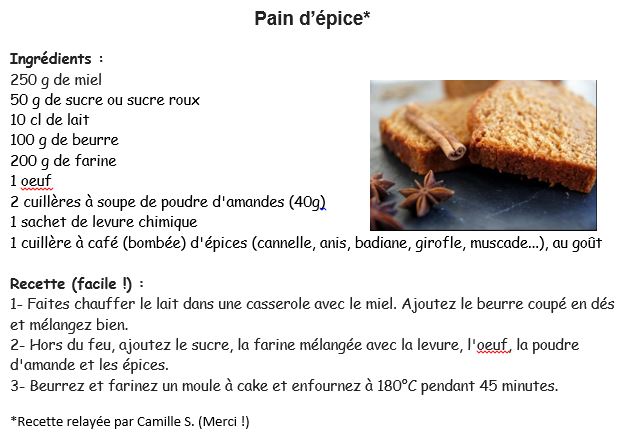 Pain d'épice*

Ingrédients :
250 g de miel
50 g de sucre ou sucre roux
10 cl de lait
100 g de beurre
200 g de farine
1 oeuf
2 cuillères à soupe de poudre d'amandes (40g)
1 sachet de levure chimique
1 cuillère à café (bombée) d'épices (cannelle, anis, badiane, girofle, muscade...), au goût

Recette (facile !) :
1- Faites chauffer le lait dans une casserole avec le miel. Ajoutez le beurre coupé en dés et mélangez bien.
2- Hors du feu, ajoutez le sucre, la farine mélangée avec la levure, l'oeuf, la poudre d'amande et les épices.
3- Beurrez et farinez un moule à cake et enfournez à 180°C pendant 45 minutes.

*Recette relayée par Camille S. (Merci !)